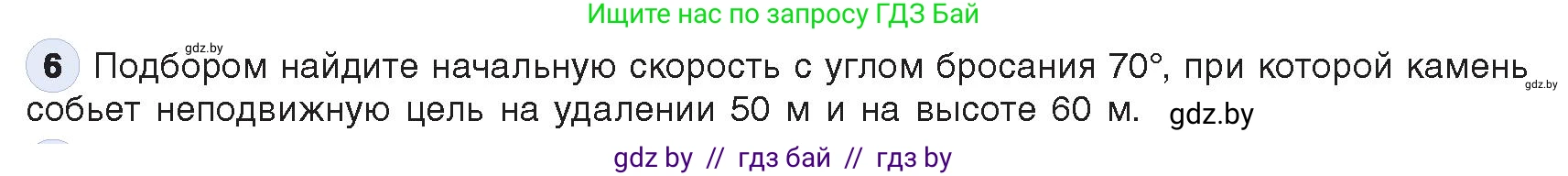 Ищите нас по запросу ГДЗ Бай

gdz.by

6 Подбором найдите начальную скорость с углом бросания 70°, при которой камень собьет неподвижную цель на удалении 50 м и на высоте 60 м. gdz.by

gdz.by

gdz by // гдз бай // гдз by